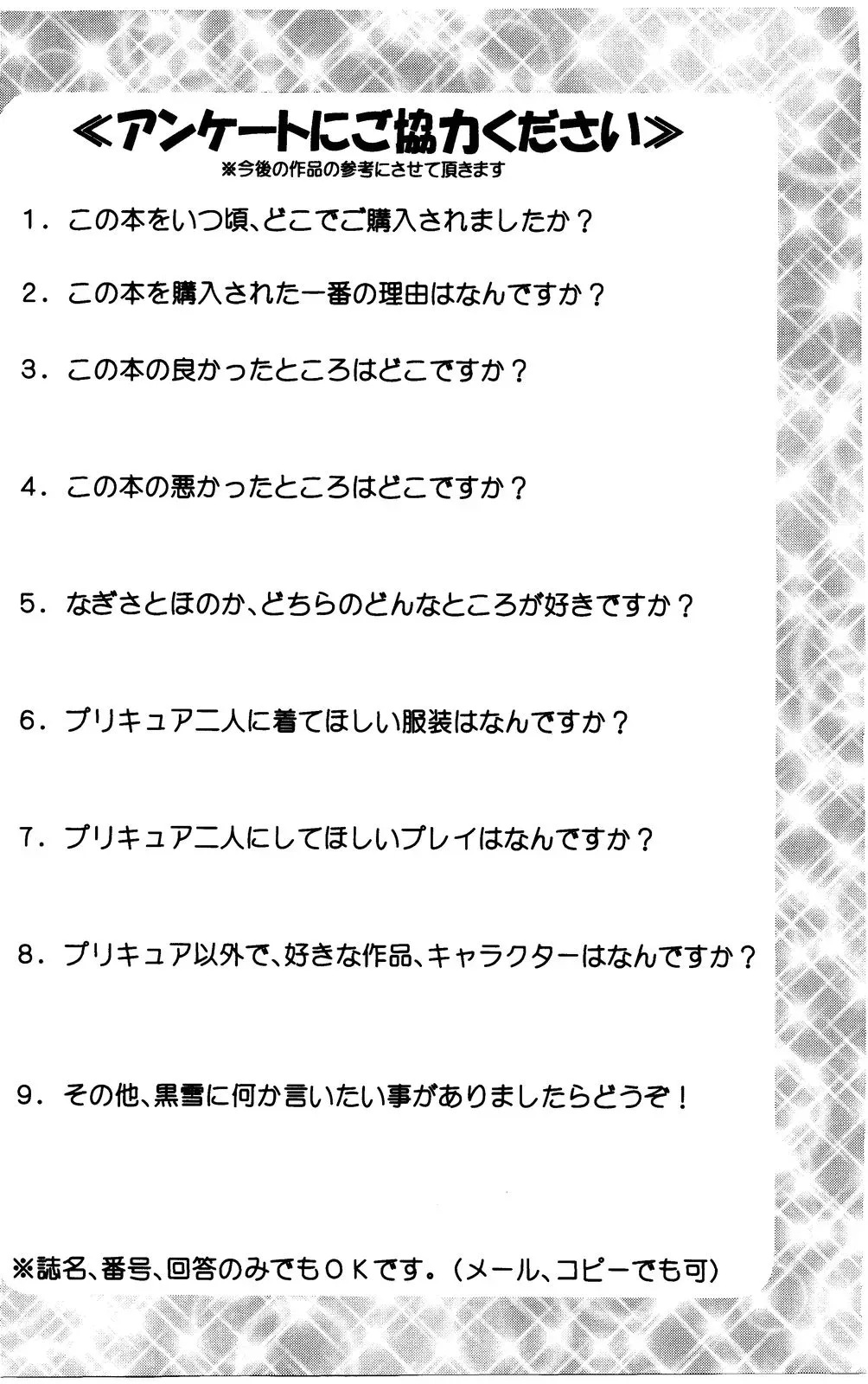 ≪アンケートにご協力ください≫
※今後の作品の参考にさせて頂きます

1．この本をいつ頃、どこでご購入されましたか？

2．この本を購入された一番の理由はなんですか？

3．この本の良かったところはどこですか？

4．この本の悪かったところはどこですか？

5．なぎさとほのか、どちらのどんなところが好きですか？

6．プリキュア二人に着てほしい服装はなんですか？

7．プリキュア二人にしてほしいプレイはなんですか？

8．プリキュア以外で、好きな作品、キャラクターはなんですか？

9．その他、黒雪に何か言いたい事がありましたらどうぞ！

※誌名、番号、回答のみでもＯＫです。（メール、コピーでも可）